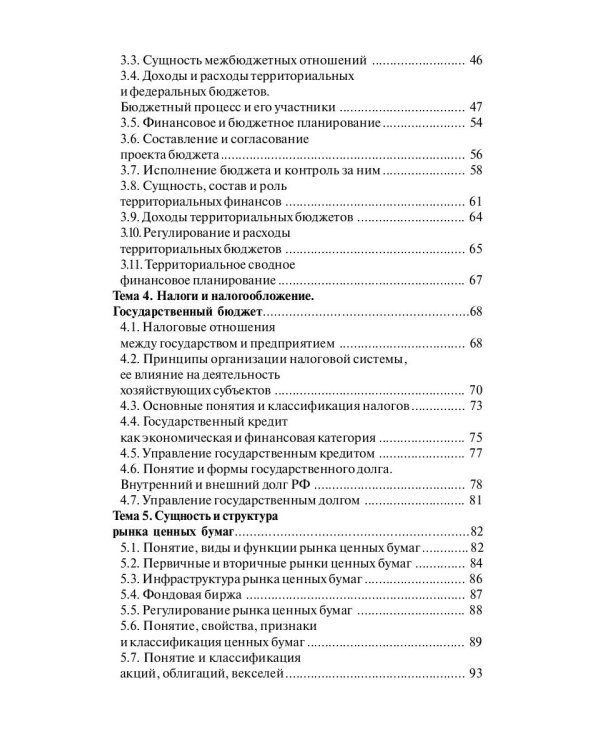 3.3. Сущность межбюджетных отношений 46
3.4. Доходы и расходы территориальных и федеральных бюджетов. Бюджетный процесс и его участники 47
3.5. Финансовое и бюджетное планирование 54
3.6. Составление и согласование проекта бюджета 56
3.7. Исполнение бюджета и контроль за ним 58
3.8. Сущность, состав и роль территориальных финансов 61
3.9. Доходы территориальных бюджетов 64
3.10. Регулирование и расходы территориальных бюджетов 65
3.11. Территориальное сводное финансовое планирование 67
Тема 4. Налоги и налогообложение. Государственный бюджет 68
4.1. Налоговые отношения между государством и предприятием 68
4.2. Принципы организации налоговой системы, ее влияние на деятельность хозяйствующих субъектов 70
4.3. Основные понятия и классификация налогов 73
4.4. Государственный кредит как экономическая и финансовая категория 75
4.5. Управление государственным кредитом 77
4.6. Понятие и формы государственного долга. Внутренний и внешний долг РФ 78
4.7. Управление государственным долгом 81
Тема 5. Сущность и структура рынка ценных бумаг 82
5.1. Понятие, виды и функции рынка ценных бумаг 82
5.2. Первичные и вторичные рынки ценных бумаг 84
5.3. Инфраструктура рынка ценных бумаг 86
5.4. Фондовая биржа 87
5.5. Регулирование рынка ценных бумаг 88
5.6. Понятие, свойства, признаки и классификация ценных бумаг 89
5.7. Понятие и классификация акций, облигаций, векселей 93